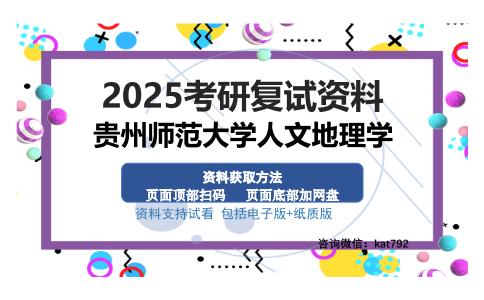 2025考研复试资料
贵州师范大学人文地理学

资料获取方法
页面顶部扫码　页面底部加网盘

资料支持试看　包括电子版+纸质版

咨询微信：kat792